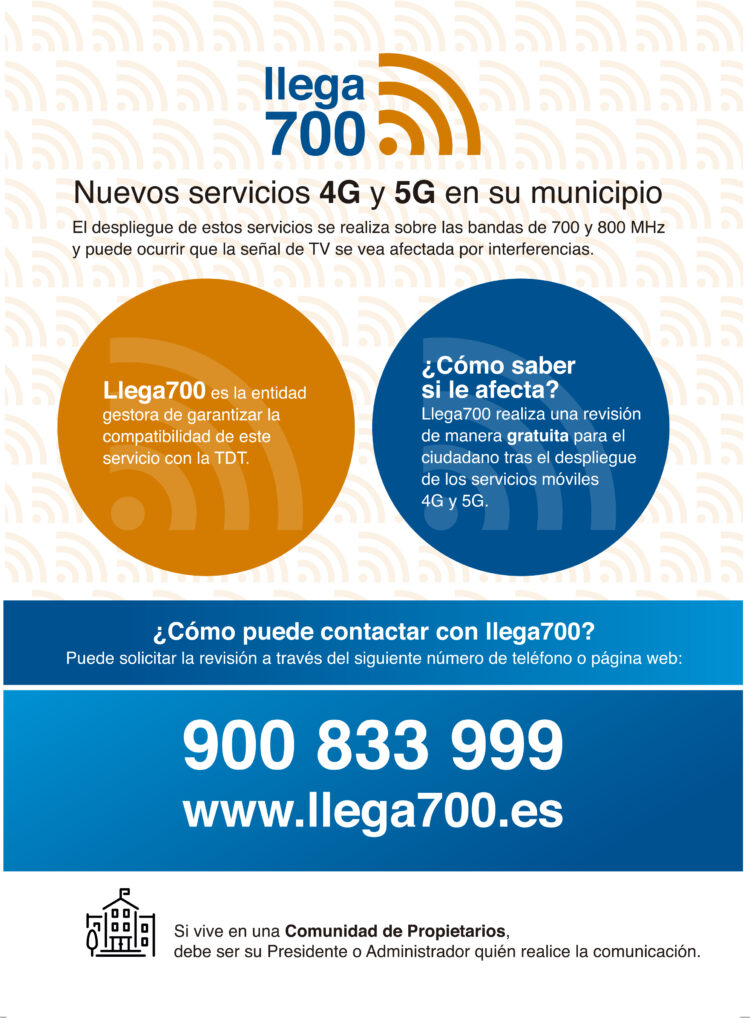 llega 700

Nuevos servicios 4G y 5G en su municipio

El despliegue de estos servicios se realiza sobre las bandas de 700 y 800 MHz y puede ocurrir que la señal de TV se vea afectada por interferencias.

Llega700 es la entidad gestora de garantizar la compatibilidad de este servicio con la TDT.

¿Cómo saber si le afecta?
Llega700 realiza una revisión de manera gratuita para el ciudadano tras el despliegue de los servicios móviles 4G y 5G.

¿Cómo puede contactar con llega700?
Puede solicitar la revisión a través del siguiente número de teléfono o página web:

900 833 999
www.llega700.es

Si vive en una Comunidad de Propietarios, debe ser su Presidente o Administrador quién realice la comunicación.